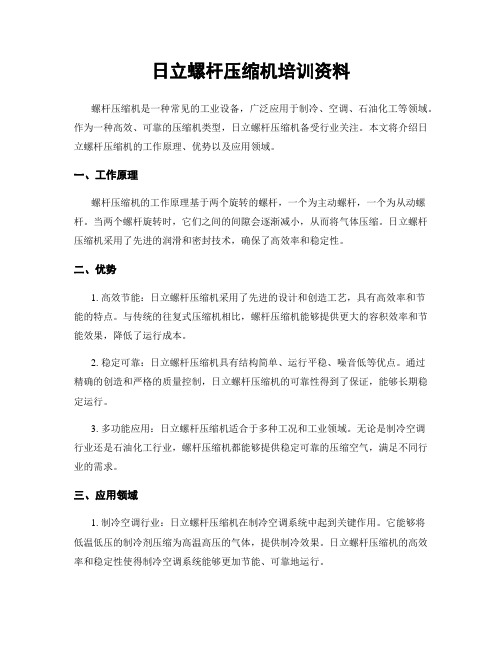 日立螺杆压缩机培训资料

螺杆压缩机是一种常见的工业设备，广泛应用于制冷、空调、石油化工等领域。作为一种高效、可靠的压缩机类型，日立螺杆压缩机备受行业关注。本文将介绍日立螺杆压缩机的工作原理、优势以及应用领域。

一、工作原理

螺杆压缩机的工作原理基于两个旋转的螺杆，一个为主动螺杆，一个为从动螺杆。当两个螺杆旋转时，它们之间的间隙会逐渐减小，从而将气体压缩。日立螺杆压缩机采用了先进的润滑和密封技术，确保了高效率和稳定性。

二、优势

1. 高效节能：日立螺杆压缩机采用了先进的设计和创造工艺，具有高效率和节能的特点。与传统的往复式压缩机相比，螺杆压缩机能够提供更大的容积效率和节能效果，降低了运行成本。

2. 稳定可靠：日立螺杆压缩机具有结构简单、运行平稳、噪音低等优点。通过精确的创造和严格的质量控制，日立螺杆压缩机的可靠性得到了保证，能够长期稳定运行。

3. 多功能应用：日立螺杆压缩机适合于多种工况和工业领域。无论是制冷空调行业还是石油化工行业，螺杆压缩机都能够提供稳定可靠的压缩空气，满足不同行业的需求。

三、应用领域

1. 制冷空调行业：日立螺杆压缩机在制冷空调系统中起到关键作用。它能够将低温低压的制冷剂压缩为高温高压的气体，提供制冷效果。日立螺杆压缩机的高效率和稳定性使得制冷空调系统能够更加节能、可靠地运行。